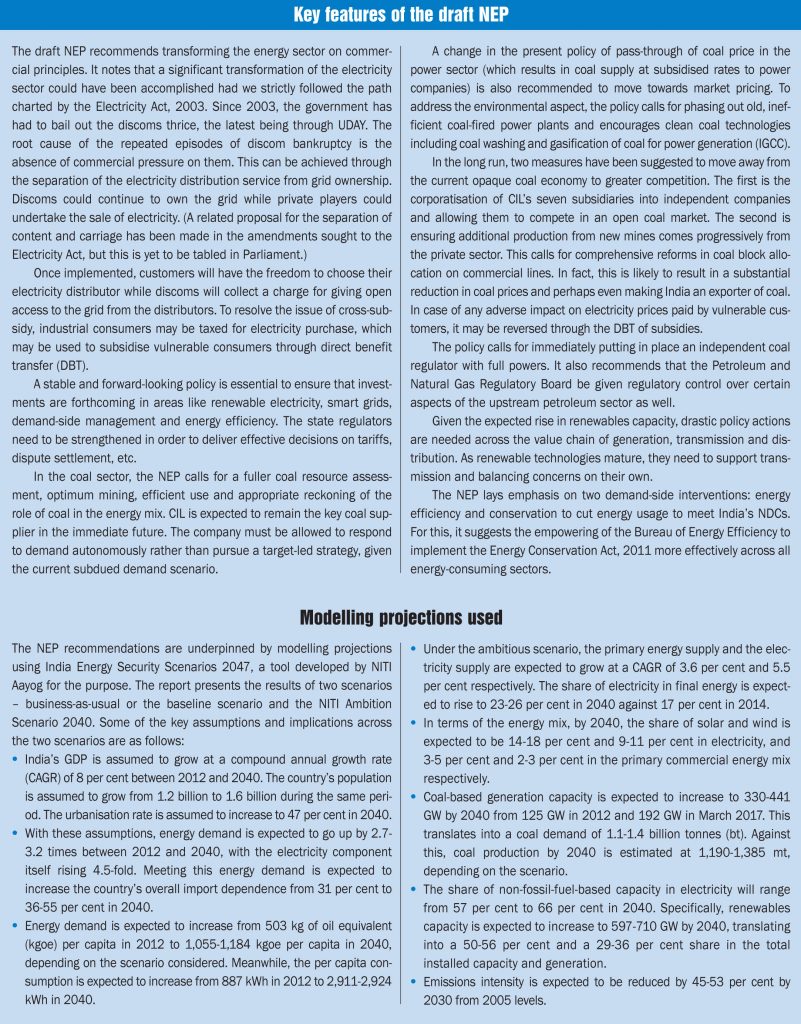 Key features of the draft NEP

The draft NEP recommends transforming the energy sector on commercial principles. It notes that a significant transformation of the electricity sector could have been accomplished had we strictly followed the path charted by the Electricity Act, 2003. Since 2003, the government has had to bail out the discoms thrice, the latest being through UDAY. The root cause of the repeated episodes of discom bankruptcy is the absence of commercial pressure on them. This can be achieved through the separation of the electricity distribution service from grid ownership. Discoms could continue to own the grid while private players could undertake the sale of electricity. (A related proposal for the separation of content and carriage has been made in the amendments sought to the Electricity Act, but this is yet to be tabled in Parliament.)

Once implemented, customers will have the freedom to choose their electricity distributor while discoms will collect a charge for giving open access to the grid from the distributors. To resolve the issue of cross-subsidy, industrial consumers may be taxed for electricity purchase, which may be used to subsidise vulnerable consumers through direct benefit transfer (DBT).

A stable and forward-looking policy is essential to ensure that investments are forthcoming in areas like renewable electricity, smart grids, demand-side management and energy efficiency. The state regulators need to be strengthened in order to deliver effective decisions on tariffs, dispute settlement, etc.

In the coal sector, the NEP calls for a fuller coal resource assessment, optimum mining, efficient use and appropriate reckoning of the role of coal in the energy mix. CIL is expected to remain the key coal supplier in the immediate future. The company must be allowed to respond to demand autonomously rather than pursue a target-led strategy, given the current subdued demand scenario.

A change in the present policy of pass-through of coal price in the power sector (which results in coal supply at subsidised rates to power companies) is also recommended to move towards market pricing. To address the environmental aspect, the policy calls for phasing out old, inefficient coal-fired power plants and encourages clean coal technologies including coal washing and gasification of coal for power generation (IGCC).

In the long run, two measures have been suggested to move away from the current opaque coal economy to greater competition. The first is the corporatisation of CIL's seven subsidiaries into independent companies and allowing them to compete in an open coal market. The second is ensuring additional production from new mines comes progressively from the private sector. This calls for comprehensive reforms in coal block allocation on commercial lines. In fact, this is likely to result in a substantial reduction in coal prices and perhaps even making India an exporter of coal. In case of any adverse impact on electricity prices paid by vulnerable customers, it may be reversed through the DBT of subsidies.

The policy calls for immediately putting in place an independent coal regulator with full powers. It also recommends that the Petroleum and Natural Gas Regulatory Board be given regulatory control over certain aspects of the upstream petroleum sector as well.

Given the expected rise in renewables capacity, drastic policy actions are needed across the value chain of generation, transmission and distribution. As renewable technologies mature, they need to support transmission and balancing concerns on their own.

The NEP lays emphasis on two demand-side interventions: energy efficiency and conservation to cut energy usage to meet India's NDCs. For this, it suggests the empowering of the Bureau of Energy Efficiency to implement the Energy Conservation Act, 2011 more effectively across all energy-consuming sectors.

Modelling projections used

The NEP recommendations are underpinned by modelling projections using India Energy Security Scenarios 2047, a tool developed by NITI Aayog for the purpose. The report presents the results of two scenarios – business-as-usual or the baseline scenario and the NITI Ambition Scenario 2040. Some of the key assumptions and implications across the two scenarios are as follows:
• India's GDP is assumed to grow at a compound annual growth rate (CAGR) of 8 per cent between 2012 and 2040. The country's population is assumed to grow from 1.2 billion to 1.6 billion during the same period. The urbanisation rate is assumed to increase to 47 per cent in 2040.
• With these assumptions, energy demand is expected to go up by 2.7-3.2 times between 2012 and 2040, with the electricity component itself rising 4.5-fold. Meeting this energy demand is expected to increase the country's overall import dependence from 31 per cent to 36-55 per cent in 2040.
• Energy demand is expected to increase from 503 kg of oil equivalent (kgoe) per capita in 2012 to 1,055-1,184 kgoe per capita in 2040, depending on the scenario considered. Meanwhile, the per capita consumption is expected to increase from 887 kWh in 2012 to 2,911-2,924 kWh in 2040.
• Under the ambitious scenario, the primary energy supply and the electricity supply are expected to grow at a CAGR of 3.6 per cent and 5.5 per cent respectively. The share of electricity in final energy is expected to rise to 23-26 per cent in 2040 against 17 per cent in 2014.
• In terms of the energy mix, by 2040, the share of solar and wind is expected to be 14-18 per cent and 9-11 per cent in electricity, and 3-5 per cent and 2-3 per cent in the primary commercial energy mix respectively.
• Coal-based generation capacity is expected to increase to 330-441 GW by 2040 from 125 GW in 2012 and 192 GW in March 2017. This translates into a coal demand of 1.1-1.4 billion tonnes (bt). Against this, coal production by 2040 is estimated at 1,190-1,385 mt, depending on the scenario.
• The share of non-fossil-fuel-based capacity in electricity will range from 57 per cent to 66 per cent in 2040. Specifically, renewables capacity is expected to increase to 597-710 GW by 2040, translating into a 50-56 per cent and a 29-36 per cent share in the total installed capacity and generation.
• Emissions intensity is expected to be reduced by 45-53 per cent by 2030 from 2005 levels.